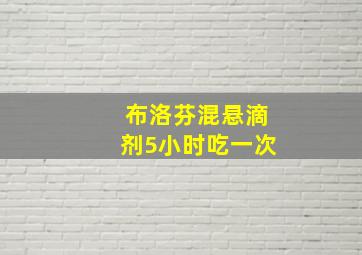 布洛芬混悬滴剂5小时吃一次